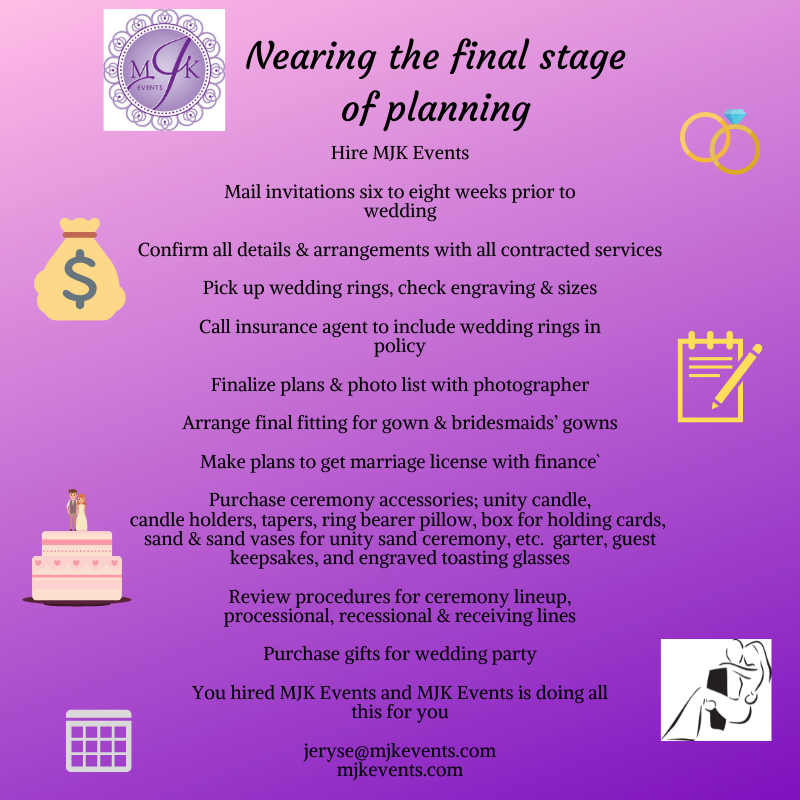 MJK EVENTS

Nearing the final stage of planning

Hire MJK Events

Mail invitations six to eight weeks prior to wedding

Confirm all details & arrangements with all contracted services

Pick up wedding rings, check engraving & sizes

Call insurance agent to include wedding rings in policy

Finalize plans & photo list with photographer

Arrange final fitting for gown & bridesmaids' gowns

Make plans to get marriage license with finance`

Purchase ceremony accessories; unity candle, candle holders, tapers, ring bearer pillow, box for holding cards, sand & sand vases for unity sand ceremony, etc. garter, guest keepsakes, and engraved toasting glasses

Review procedures for ceremony lineup, processional, recessional & receiving lines

Purchase gifts for wedding party

You hired MJK Events and MJK Events is doing all this for you

jeryse@mjkevents.com
mjkevents.com